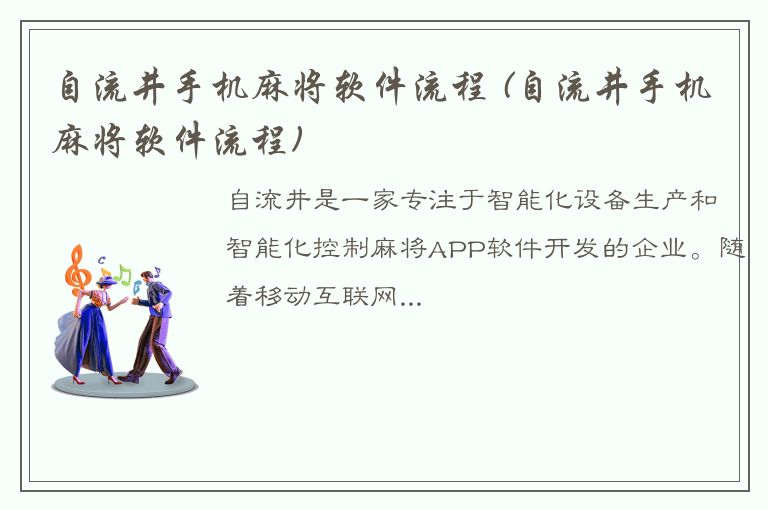 自流井手机麻将软件流程（自流井手机麻将软件流程）

自流井是一家专注于智能化设备生产和智能化控制麻将APP软件开发的企业。随着移动互联网...